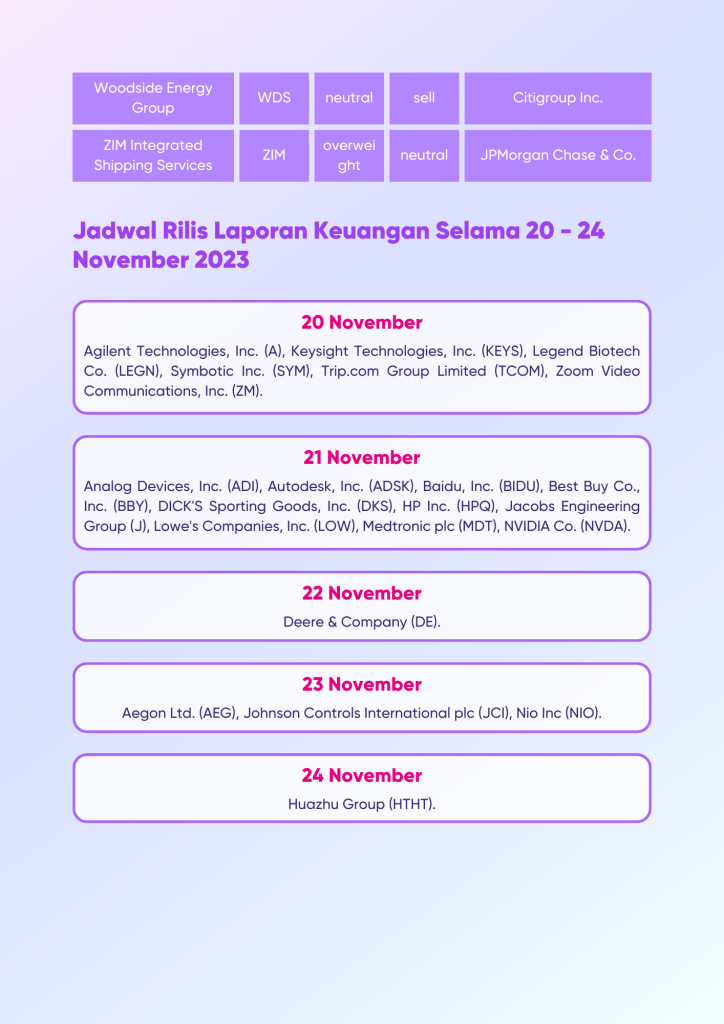 | Woodside Energy Group | WDS | neutral | sell | Citigroup Inc. |
|---|---|---|---|---|
| ZIM Integrated Shipping Services | ZIM | overweight | neutral | JPMorgan Chase & Co. |

Jadwal Rilis Laporan Keuangan Selama 20 - 24 November 2023

20 November

Agilent Technologies, Inc. (A), Keysight Technologies, Inc. (KEYS), Legend Biotech Co. (LEGN), Symbotic Inc. (SYM), Trip.com Group Limited (TCOM), Zoom Video Communications, Inc. (ZM).

21 November

Analog Devices, Inc. (ADI), Autodesk, Inc. (ADSK), Baidu, Inc. (BIDU), Best Buy Co., Inc. (BBY), DICK'S Sporting Goods, Inc. (DKS), HP Inc. (HPQ), Jacobs Engineering Group (J), Lowe's Companies, Inc. (LOW), Medtronic plc (MDT), NVIDIA Co. (NVDA).

22 November

Deere & Company (DE).

23 November

Aegon Ltd. (AEG), Johnson Controls International plc (JCI), Nio Inc (NIO).

24 November

Huazhu Group (HTHT).